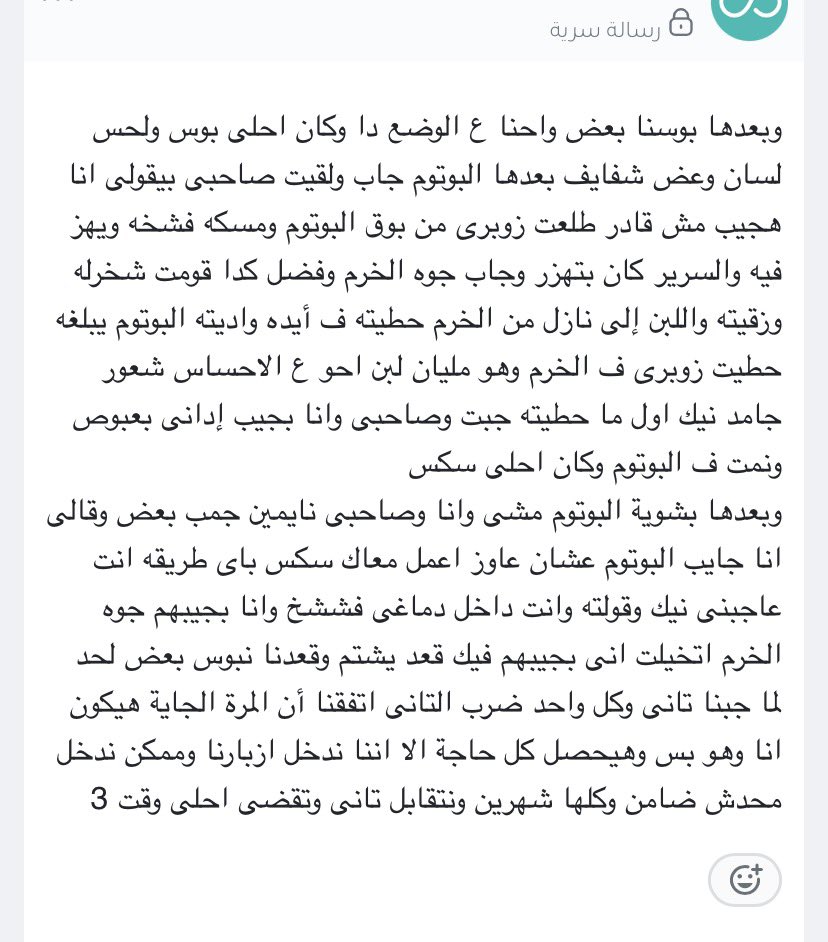 رسالة سرية

وبعدها بوسنا بعض واحنا ع الوضع دا وكان احلى بوس ولحس لسان وعض شفايف بعدها البوتوم جاب ولقيت صاحبى بيقولى انا هجيب مش قادر طلعت زوبرى من بوق البوتوم ومسكه فشخه ويهز فيه والسرير كان بتهزر وجاب جوه الخرم وفضل كدا قومت شخرله وزقيته واللبن إلى نازل من الخرم حطيته ف أيده واديته البوتوم يبلغه حطيت زوبرى ف الخرم وهو مليان لبن احو ع الاحساس شعور جامد نيك اول ما حطيته جبت وصاحبى وانا بجيب إدانى بعبوص ونمت ف البوتوم وكان احلى سكس
وبعدها بشوية البوتوم مشى وانا وصاحبى نايمين جمب بعض وقالى انا جايب البوتوم عشان عاوز اعمل معاك سكس باى طريقه انت عاجبنى نيك وقولته وانت داخل دماغى فشخ وانا بجيبهم جوه الخرم اتخيلت انى بجيبهم فيك قعد يشتم وقعدنا نبوس بعض لحد لما جبنا تانى وكل واحد ضرب التانى اتفقنا أن المرة الجاية هيكون انا وهو بس وهيحصل كل حاجة الا اننا ندخل ازبارنا وممكن ندخل محدش ضامن وكلها شهرين ونتقابل تانى وتقضى احلى وقت 3